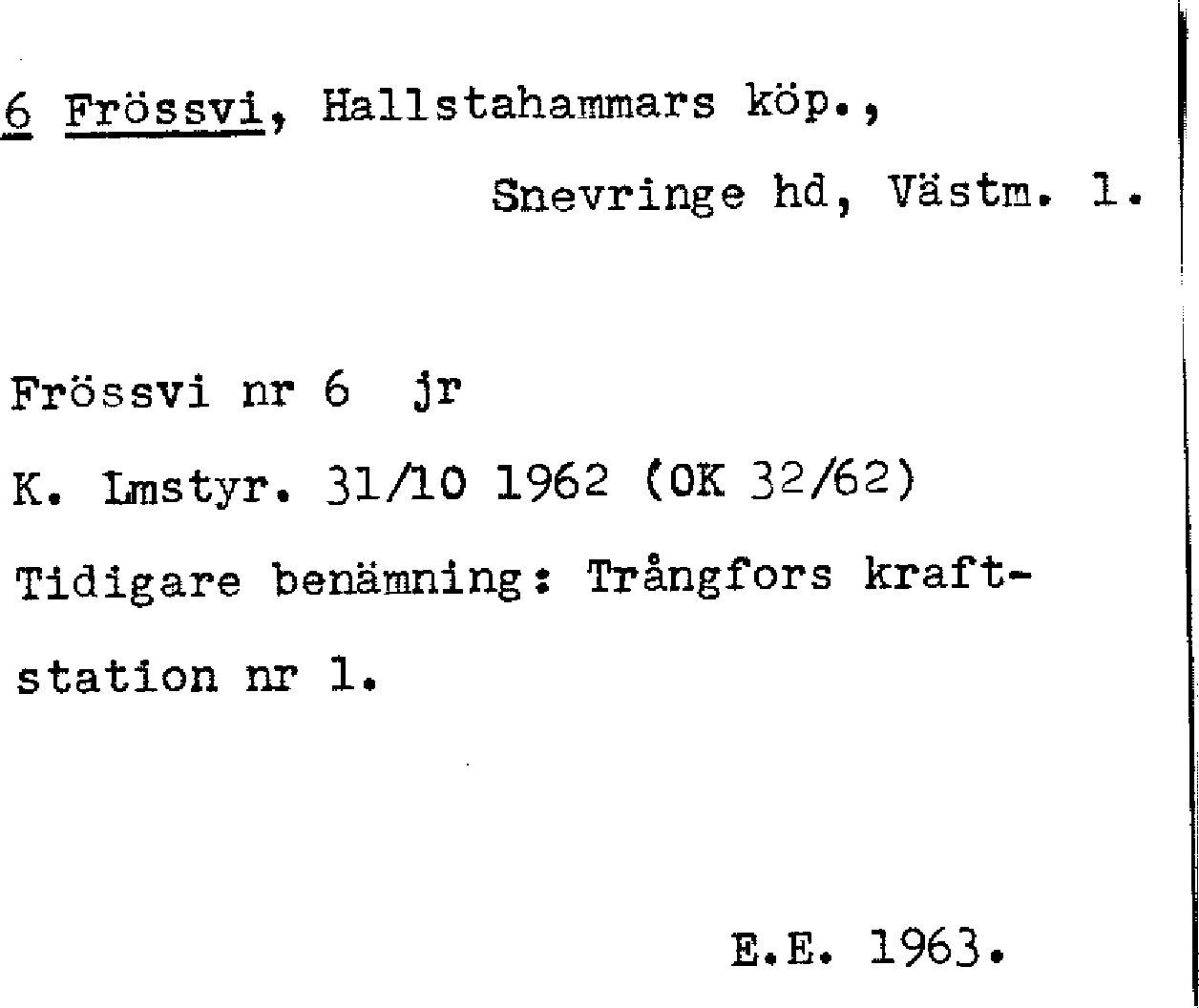 6 Frössvi, Hallstahammars köp.,
Snevringe hd, Västm. l.

Frössvi nr 6 jr
K. Lmstyr. 31/10 1962 (OK 32/62)
Tidigare benämning: Trångfors kraftstation nr 1.

E.E. 1963.